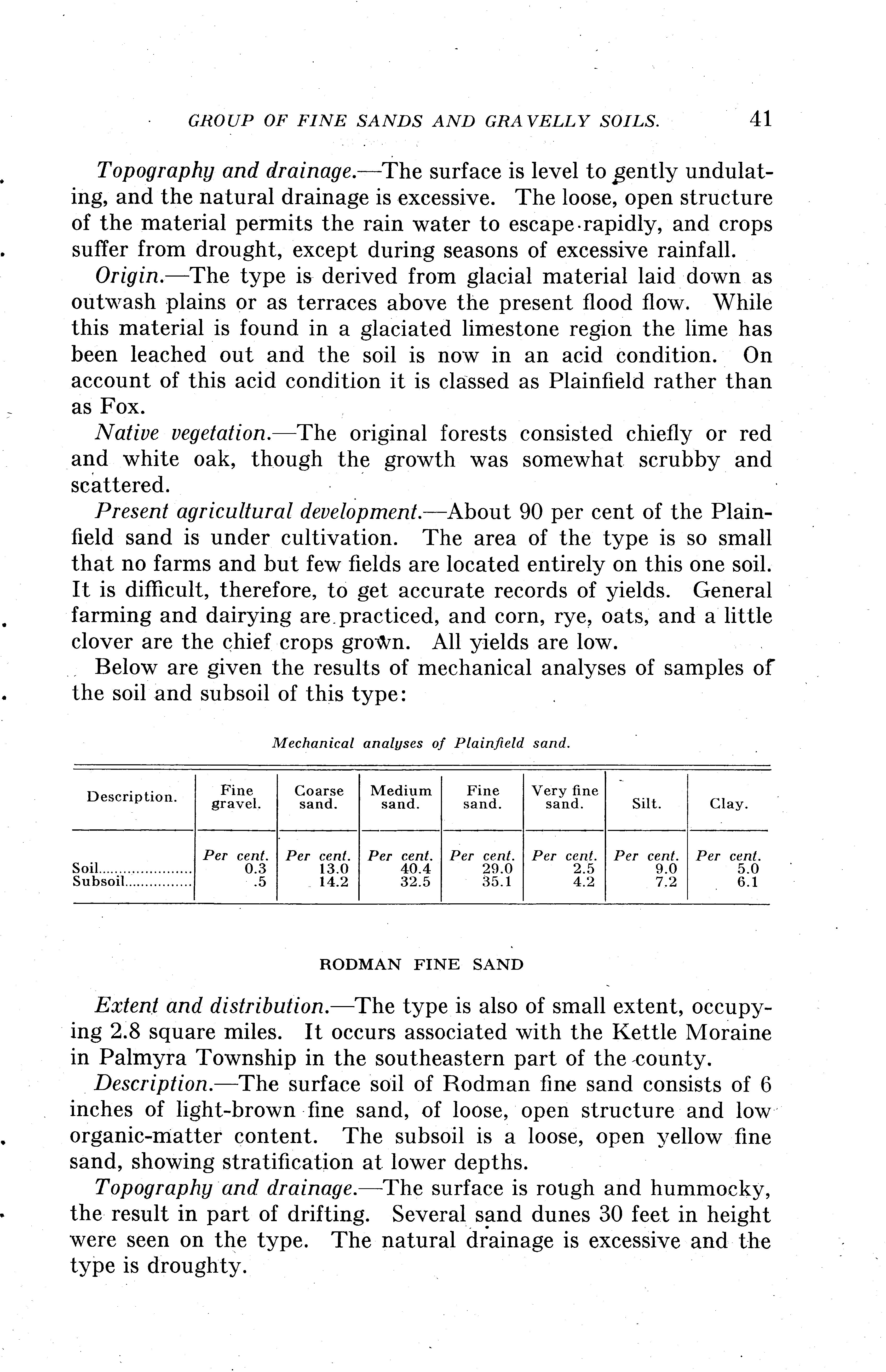 GROUP OF FINE SANDS AND GRAVELLY SOILS. 41

Topography and drainage.—The surface is level to gently undulating, and the natural drainage is excessive. The loose, open structure of the material permits the rain water to escape rapidly, and crops suffer from drought, except during seasons of excessive rainfall.

Origin.—The type is derived from glacial material laid down as outwash plains or as terraces above the present flood flow. While this material is found in a glaciated limestone region the lime has been leached out and the soil is now in an acid condition. On account of this acid condition it is classed as Plainfield rather than as Fox.

Native vegetation.—The original forests consisted chiefly or red and white oak, though the growth was somewhat scrubby and scattered.

Present agricultural development.—About 90 per cent of the Plainfield sand is under cultivation. The area of the type is so small that no farms and but few fields are located entirely on this one soil. It is difficult, therefore, to get accurate records of yields. General farming and dairying are practiced, and corn, rye, oats, and a little clover are the chief crops grown. All yields are low.

Below are given the results of mechanical analyses of samples of the soil and subsoil of this type:

Mechanical analyses of Plainfield sand.

| Description. | Fine gravel. | Coarse sand. | Medium sand. | Fine sand. | Very fine sand. | Silt. | Clay. |
|---|---|---|---|---|---|---|---|
| | Per cent. | Per cent. | Per cent. | Per cent. | Per cent. | Per cent. | Per cent. |
| Soil | 0.3 | 13.0 | 40.4 | 29.0 | 2.5 | 9.0 | 5.0 |
| Subsoil | .5 | 14.2 | 32.5 | 35.1 | 4.2 | 7.2 | 6.1 |

RODMAN FINE SAND

Extent and distribution.—The type is also of small extent, occupying 2.8 square miles. It occurs associated with the Kettle Moraine in Palmyra Township in the southeastern part of the county.

Description.—The surface soil of Rodman fine sand consists of 6 inches of light-brown fine sand, of loose, open structure and low organic-matter content. The subsoil is a loose, open yellow fine sand, showing stratification at lower depths.

Topography and drainage.—The surface is rough and hummocky, the result in part of drifting. Several sand dunes 30 feet in height were seen on the type. The natural drainage is excessive and the type is droughty.